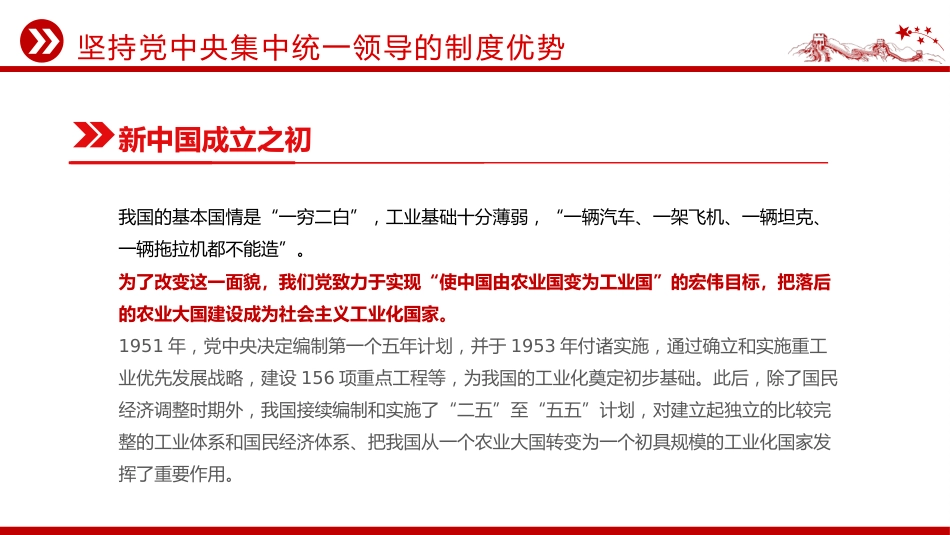 坚持党中央集中统一领导的制度优势

新中国成立之初

我国的基本国情是“一穷二白”，工业基础十分薄弱，“一辆汽车、一架飞机、一辆坦克、一辆拖拉机都不能造”。

为了改变这一面貌，我们党致力于实现“使中国由农业国变为工业国”的宏伟目标，把落后的农业大国建设成为社会主义工业化国家。

1951 年，党中央决定编制第一个五年计划，并于 1953 年付诸实施，通过确立和实施重工业优先发展战略，建设 156 项重点工程等，为我国的工业化奠定初步基础。此后，除了国民经济调整时期外，我国接续编制和实施了“二五”至“五五”计划，对建立起独立的比较完整的工业体系和国民经济体系、把我国从一个农业大国转变为一个初具规模的工业化国家发挥了重要作用。